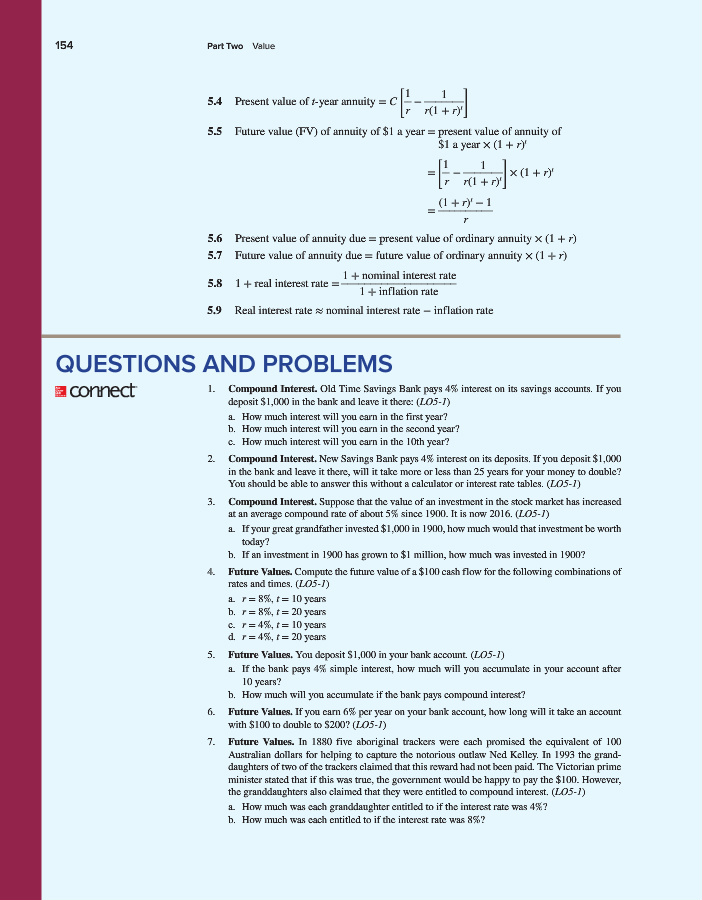 154 Part Two Value

5.4 Present value of $t$-year annuity $= C\left[\frac{1}{r} - \frac{1}{r(1+r)^t}\right]$

5.5 Future value (FV) of annuity of \$1 a year = present value of annuity of \$1 a year $\times (1+r)^t$

$= \left[\frac{1}{r} - \frac{1}{r(1+r)^t}\right] \times (1+r)^t$

$= \frac{(1+r)^t - 1}{r}$

5.6 Present value of annuity due = present value of ordinary annuity $\times (1+r)$

5.7 Future value of annuity due = future value of ordinary annuity $\times (1+r)$

5.8 $1 + \text{real interest rate} = \frac{1 + \text{nominal interest rate}}{1 + \text{inflation rate}}$

5.9 Real interest rate $\approx$ nominal interest rate $-$ inflation rate

QUESTIONS AND PROBLEMS

connect

1. Compound Interest. Old Time Savings Bank pays 4% interest on its savings accounts. If you deposit \$1,000 in the bank and leave it there: (LO5-1)
a. How much interest will you earn in the first year?
b. How much interest will you earn in the second year?
c. How much interest will you earn in the 10th year?

2. Compound Interest. New Savings Bank pays 4% interest on its deposits. If you deposit \$1,000 in the bank and leave it there, will it take more or less than 25 years for your money to double? You should be able to answer this without a calculator or interest rate tables. (LO5-1)

3. Compound Interest. Suppose that the value of an investment in the stock market has increased at an average compound rate of about 5% since 1900. It is now 2016. (LO5-1)
a. If your great grandfather invested \$1,000 in 1900, how much would that investment be worth today?
b. If an investment in 1900 has grown to \$1 million, how much was invested in 1900?

4. Future Values. Compute the future value of a \$100 cash flow for the following combinations of rates and times. (LO5-1)
a. $r = 8\%$, $t = 10$ years
b. $r = 8\%$, $t = 20$ years
c. $r = 4\%$, $t = 10$ years
d. $r = 4\%$, $t = 20$ years

5. Future Values. You deposit \$1,000 in your bank account. (LO5-1)
a. If the bank pays 4% simple interest, how much will you accumulate in your account after 10 years?
b. How much will you accumulate if the bank pays compound interest?

6. Future Values. If you earn 6% per year on your bank account, how long will it take an account with \$100 to double to \$200? (LO5-1)

7. Future Values. In 1880 five aboriginal trackers were each promised the equivalent of 100 Australian dollars for helping to capture the notorious outlaw Ned Kelley. In 1993 the granddaughters of two of the trackers claimed that this reward had not been paid. The Victorian prime minister stated that if this was true, the government would be happy to pay the \$100. However, the granddaughters also claimed that they were entitled to compound interest. (LO5-1)
a. How much was each granddaughter entitled to if the interest rate was 4%?
b. How much was each entitled to if the interest rate was 8%?